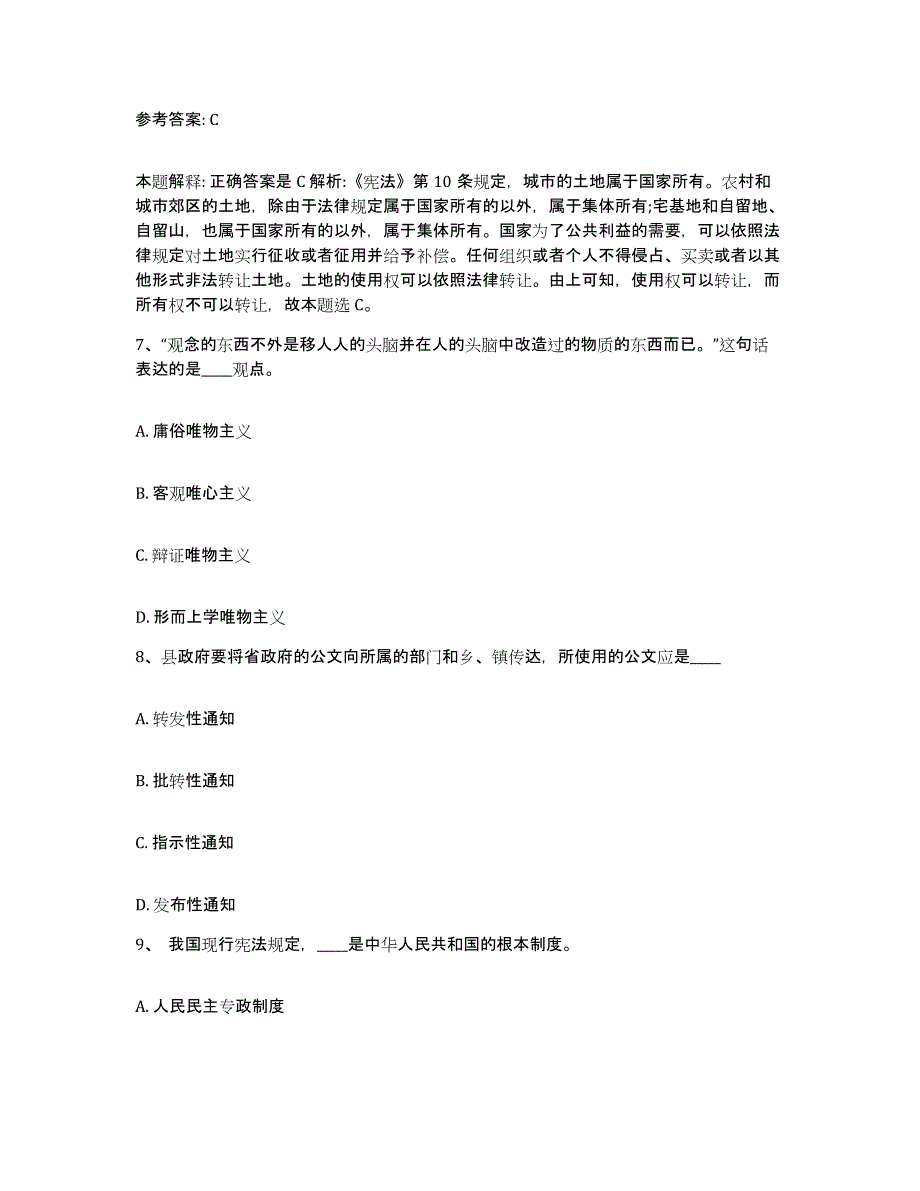 参考答案: C

本题解释: 正确答案是 C 解析:《宪法》第 10 条规定，城市的土地属于国家所有。农村和城市郊区的土地，除由于法律规定属于国家所有的以外，属于集体所有;宅基地和自留地、自留山，也属于国家所有的以外，属于集体所有。国家为了公共利益的需要，可以依照法律规定对土地实行征收或者征用并给予补偿。任何组织或者个人不得侵占、买卖或者以其他形式非法转让土地。土地的使用权可以依照法律转让。由上可知，使用权可以转让，而所有权不可以转让，故本题选 C。

7、“观念的东西不外是移人人的头脑并在人的头脑中改造过的物质的东西而已。”这句话表达的是____观点。

A. 庸俗唯物主义

B. 客观唯心主义

C. 辩证唯物主义

D. 形而上学唯物主义

8、县政府要将省政府的公文向所属的部门和乡、镇传达，所使用的公文应是____

A. 转发性通知

B. 批转性通知

C. 指示性通知

D. 发布性通知

9、 我国现行宪法规定，____是中华人民共和国的根本制度。

A. 人民民主专政制度